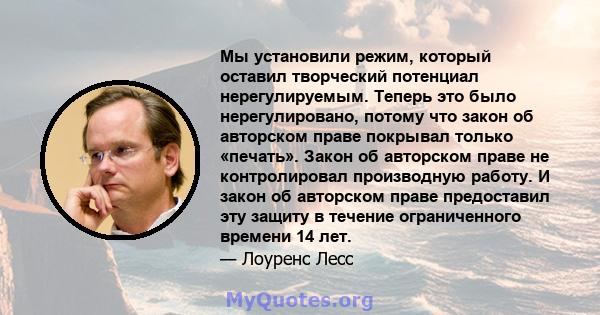 Мы установили режим, который оставил творческий потенциал нерегулируемым. Теперь это было нерегулировано, потому что закон об авторском праве покрывал только «печать». Закон об авторском праве не контролировал производную работу. И закон об авторском праве предоставил эту защиту в течение ограниченного времени 14 лет.
— Лоуренс Лесс

MyQuotes.org